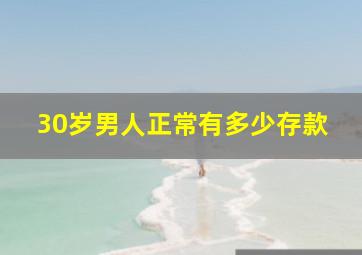 30岁男人正常有多少存款